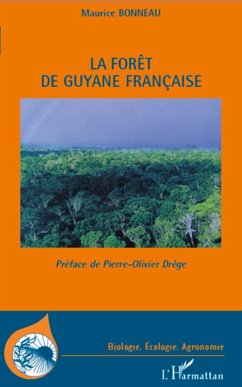 Maurice BONNEAU

LA FORÊT
DE GUYANE FRANÇAISE

Préface de Pierre-Olivier Drège

Biologie, Écologie, Agronomie

L'Harmattan